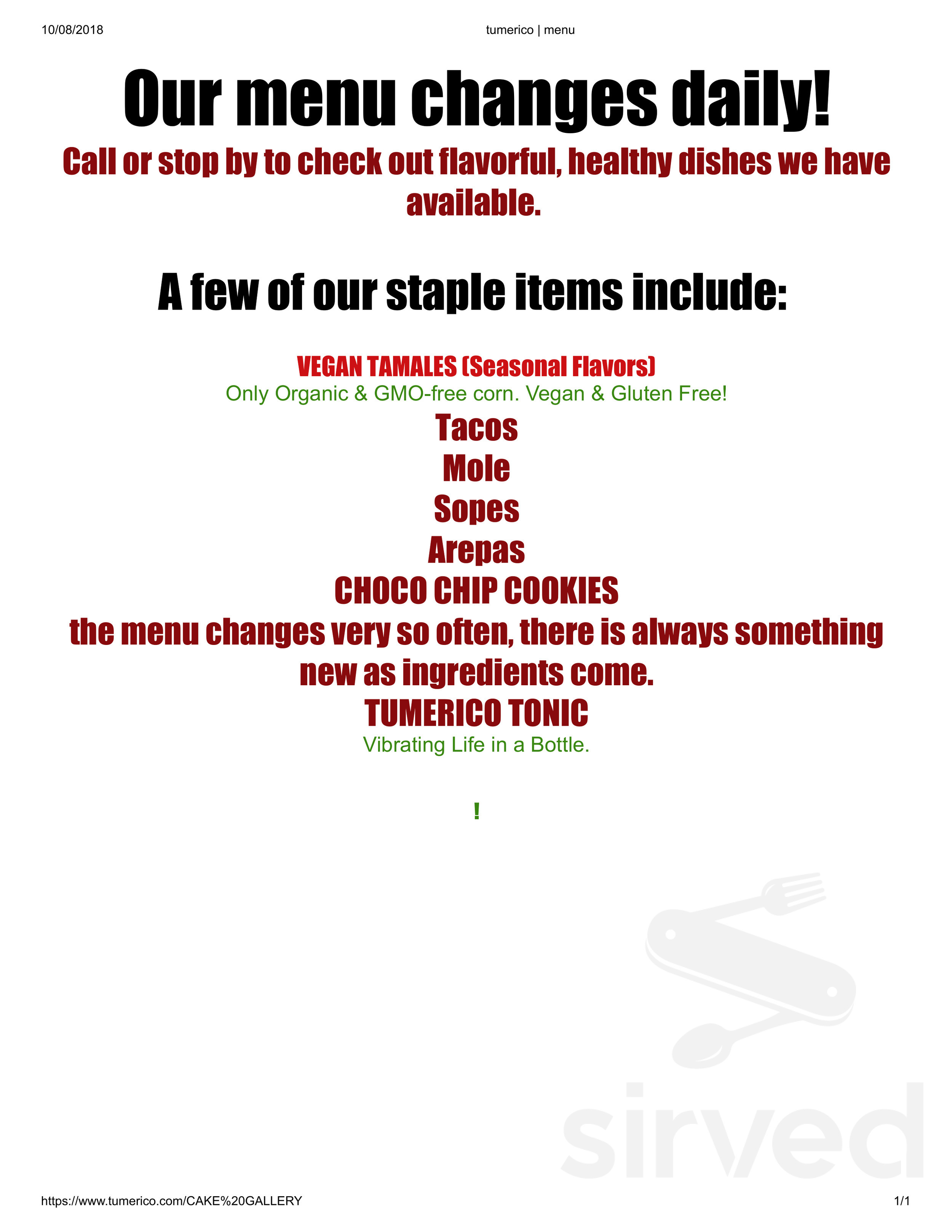 10/08/2018

tumerico | menu

Our menu changes daily!

Call or stop by to check out flavorful, healthy dishes we have available.

A few of our staple items include:

VEGAN TAMALES (Seasonal Flavors)

Only Organic & GMO-free corn. Vegan & Gluten Free!

Tacos

Mole

Sopes

Arepas

CHOCO CHIP COOKIES

the menu changes very so often, there is always something new as ingredients come.

TUMERICO TONIC

Vibrating Life in a Bottle.

!

sirved

https://www.tumerico.com/CAKE%20GALLERY

1/1